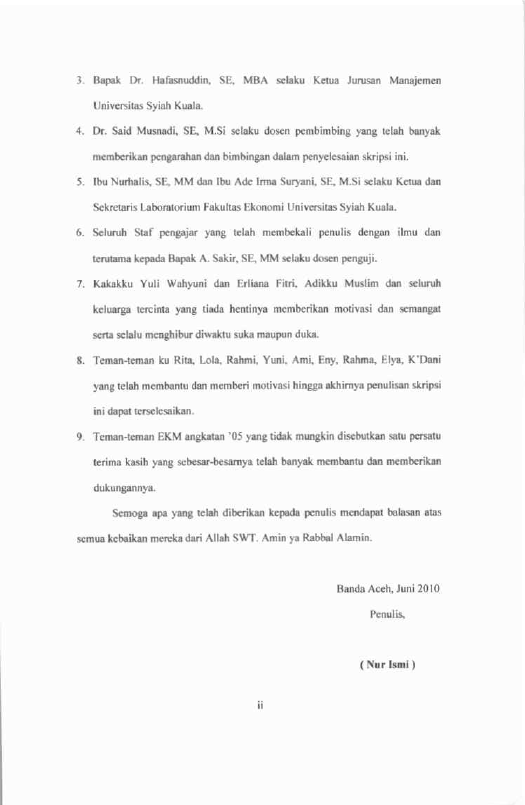 3. Bapak Dr. Hafasnuddin, SE, MBA selaku Ketua Jurusan Manajemen Universitas Syiah Kuala.

4. Dr. Said Musnadi, SE, M.Si selaku dosen pembimbing yang telah banyak memberikan pengarahan dan bimbingan dalam penyelesaian skripsi ini.

5. Ibu Nurhalis, SE, MM dan Ibu Ade Irma Suryani, SE, M.Si selaku Ketua dan Sekretaris Laboratorium Fakultas Ekonomi Universitas Syiah Kuala.

6. Seluruh Staf pengajar yang telah membekali penulis dengan ilmu dan terutama kepada Bapak A. Sakir, SE, MM selaku dosen penguji.

7. Kakakku Yuli Wahyuni dan Erliana Fitri, Adikku Muslim dan seluruh keluarga tercinta yang tiada hentinya memberikan motivasi dan semangat serta selalu menghibur diwaktu suka maupun duka.

8. Teman-teman ku Rita, Lola, Rahmi, Yuni, Ami, Eny, Rahma, Elya, K'Dani yang telah membantu dan memberi motivasi hingga akhirnya penulisan skripsi ini dapat terselesaikan.

9. Teman-teman EKM angkatan '05 yang tidak mungkin disebutkan satu persatu terima kasih yang sebesar-besarnya telah banyak membantu dan memberikan dukungannya.

Semoga apa yang telah diberikan kepada penulis mendapat balasan atas semua kebaikan mereka dari Allah SWT. Amin ya Rabbal Alamin.

Banda Aceh, Juni 2010

Penulis,

( Nur Ismi )

ii